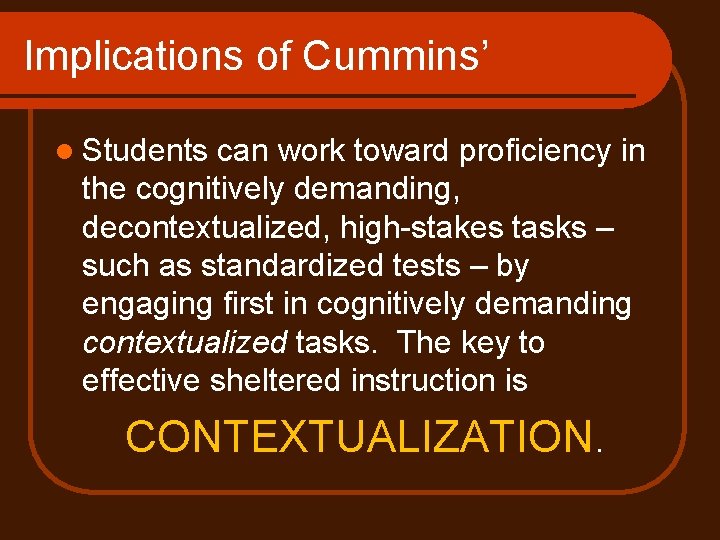 Implications of Cummins'

• Students can work toward proficiency in the cognitively demanding, decontextualized, high-stakes tasks – such as standardized tests – by engaging first in cognitively demanding contextualized tasks. The key to effective sheltered instruction is

CONTEXTUALIZATION.